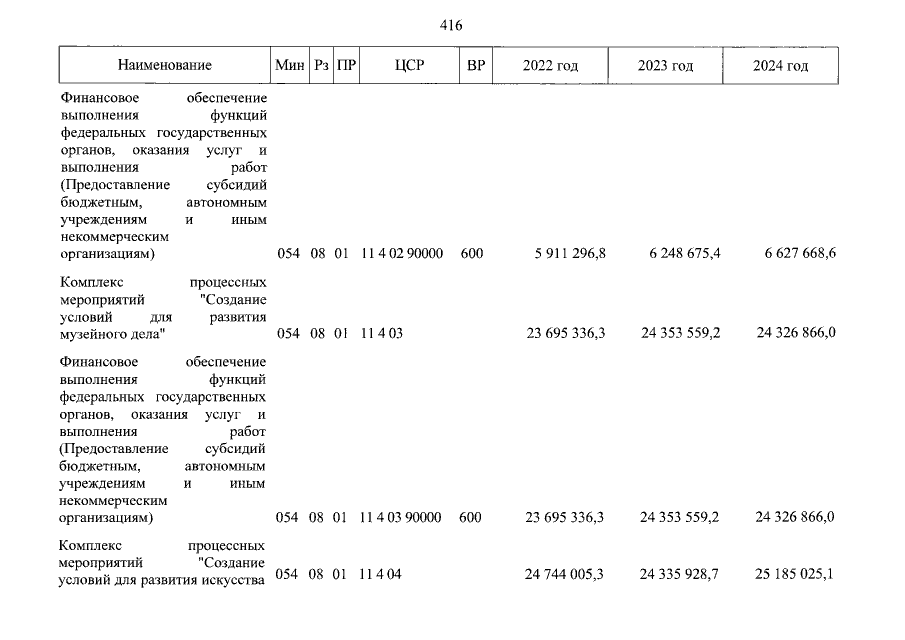 416

| Наименование | Мин | Рз | ПР | ЦСР | ВР | 2022 год | 2023 год | 2024 год |
|---|---|---|---|---|---|---|---|---|
| Финансовое обеспечение выполнения функций федеральных государственных органов, оказания услуг и выполнения работ (Предоставление субсидий бюджетным, автономным учреждениям и иным некоммерческим организациям) | 054 | 08 | 01 | 11 4 02 90000 | 600 | 5 911 296,8 | 6 248 675,4 | 6 627 668,6 |
| Комплекс процессных мероприятий "Создание условий для развития музейного дела" | 054 | 08 | 01 | 11 4 03 | | 23 695 336,3 | 24 353 559,2 | 24 326 866,0 |
| Финансовое обеспечение выполнения функций федеральных государственных органов, оказания услуг и выполнения работ (Предоставление субсидий бюджетным, автономным учреждениям и иным некоммерческим организациям) | 054 | 08 | 01 | 11 4 03 90000 | 600 | 23 695 336,3 | 24 353 559,2 | 24 326 866,0 |
| Комплекс процессных мероприятий "Создание условий для развития искусства | 054 | 08 | 01 | 11 4 04 | | 24 744 005,3 | 24 335 928,7 | 25 185 025,1 |